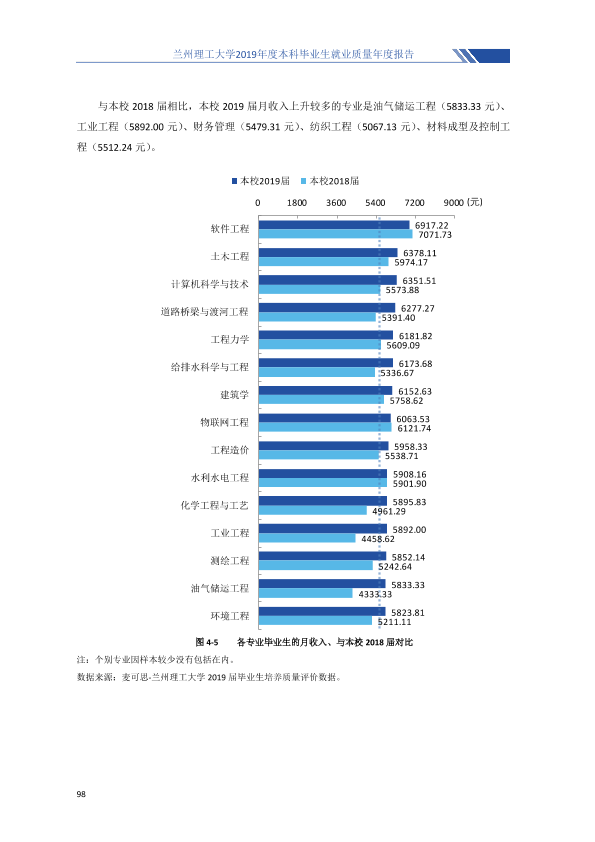 兰州理工大学2019年度本科毕业生就业质量年度报告

与本校2018届相比，本校2019届月收入上升较多的专业是油气储运工程（5833.33元）、工业工程（5892.00元）、财务管理（5479.31元）、纺织工程（5067.13元）、材料成型及控制工程（5512.24元）。

本校2019届 本校2018届

0 1800 3600 5400 7200 9000（元）

软件工程 6917.22 7071.73
土木工程 6378.11 5974.17
计算机科学与技术 6351.51 5573.88
道路桥梁与渡河工程 6277.27 5391.40
工程力学 6181.82 5609.09
给排水科学与工程 6173.68 5336.67
建筑学 6152.63 5758.62
物联网工程 6063.53 6121.74
工程造价 5958.33 5538.71
水利水电工程 5908.16 5901.90
化学工程与工艺 5895.83 4961.29
工业工程 5892.00 4458.62
测绘工程 5852.14 5242.64
油气储运工程 5833.33 4333.33
环境工程 5823.81 5211.11

图4-5 各专业毕业生的月收入、与本校2018届对比

注：个别专业因样本较少没有包括在内。

数据来源：麦可思-兰州理工大学2019届毕业生培养质量评价数据。

98